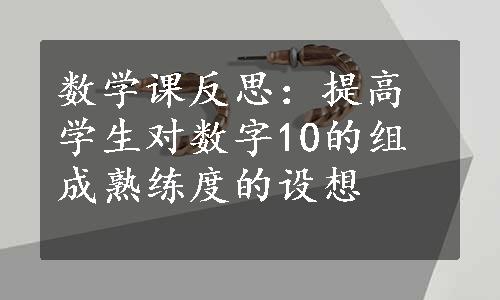 数学课反思：提高学生对数字10的组成熟练度的设想